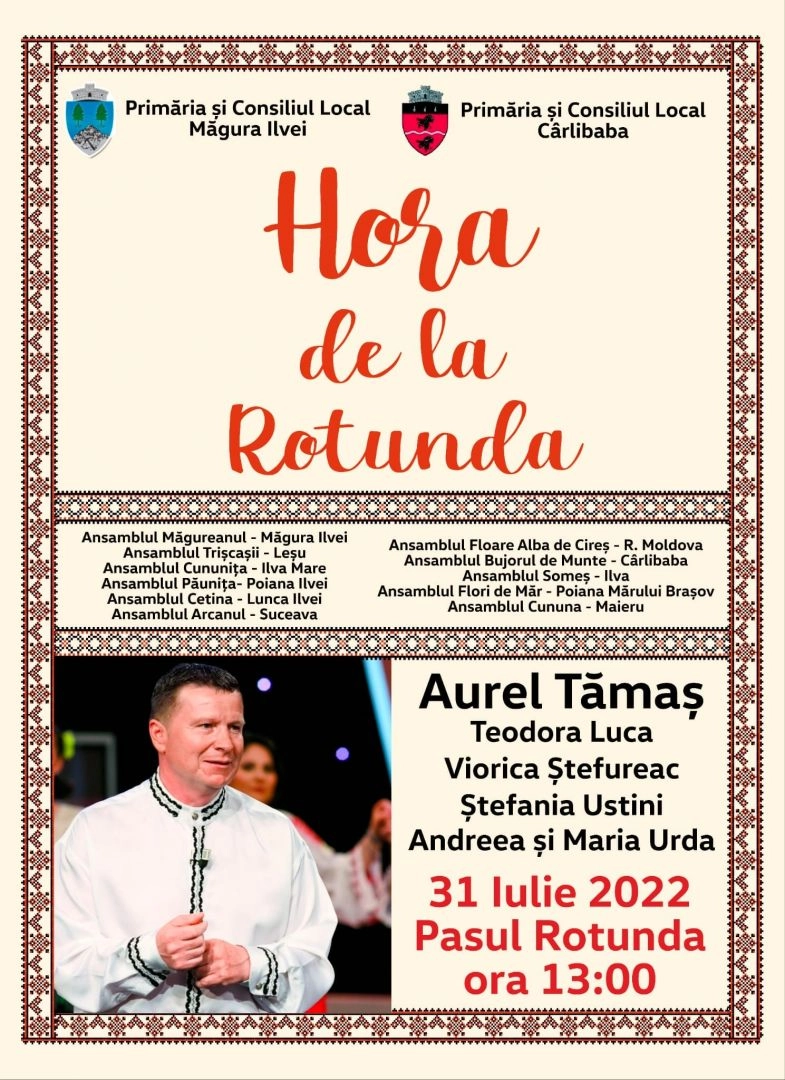 Primăria și Consiliul Local
Măgura Ilvei

Primăria și Consiliul Local
Cârlibaba

Hora
de la
Rotunda

Ansamblul Măgureanul - Măgura Ilvei
Ansamblul Trișcașii - Leșu
Ansamblul Cununița - Ilva Mare
Ansamblul Păunița- Poiana Ilvei
Ansamblul Cetina - Lunca Ilvei
Ansamblul Arcanul - Suceava

Ansamblul Floare Alba de Cireș - R. Moldova
Ansamblul Bujorul de Munte - Cârlibaba
Ansamblul Someș - Ilva
Ansamblul Flori de Măr - Poiana Mărului Brașov
Ansamblul Cununa - Maieru

Aurel Tămaș
Teodora Luca
Viorica Ștefureac
Ștefania Ustini
Andreea și Maria Urda

31 Iulie 2022
Pasul Rotunda
ora 13:00